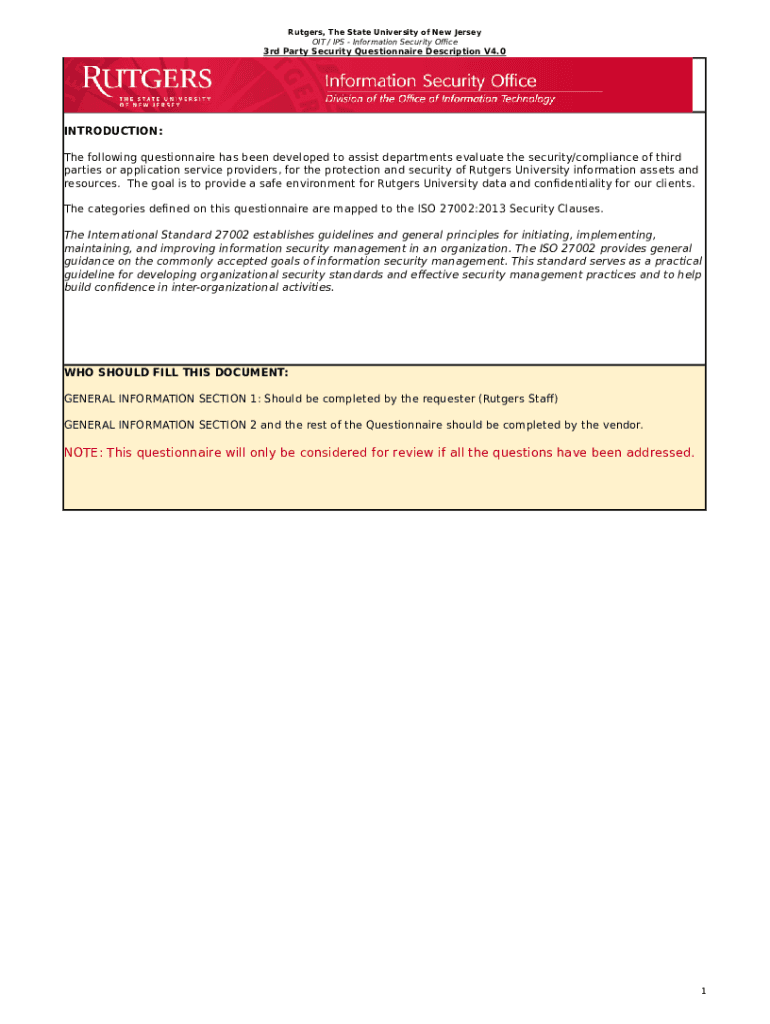 Rutgers, The State University of New Jersey
OIT / IPS - Information Security Office
3rd Party Security Questionnaire Description V4.0

RUTGERS
THE STATE UNIVERSITY OF NEW JERSEY
Information Security Office
Division of the Office of Information Technology

INTRODUCTION:

The following questionnaire has been developed to assist departments evaluate the security/compliance of third parties or application service providers, for the protection and security of Rutgers University information assets and resources. The goal is to provide a safe environment for Rutgers University data and confidentiality for our clients.

The categories defined on this questionnaire are mapped to the ISO 27002:2013 Security Clauses.

The International Standard 27002 establishes guidelines and general principles for initiating, implementing, maintaining, and improving information security management in an organization. The ISO 27002 provides general guidance on the commonly accepted goals of information security management. This standard serves as a practical guideline for developing organizational security standards and effective security management practices and to help build confidence in inter-organizational activities.

WHO SHOULD FILL THIS DOCUMENT:

GENERAL INFORMATION SECTION 1: Should be completed by the requester (Rutgers Staff)

GENERAL INFORMATION SECTION 2 and the rest of the Questionnaire should be completed by the vendor.

NOTE: This questionnaire will only be considered for review if all the questions have been addressed.

1